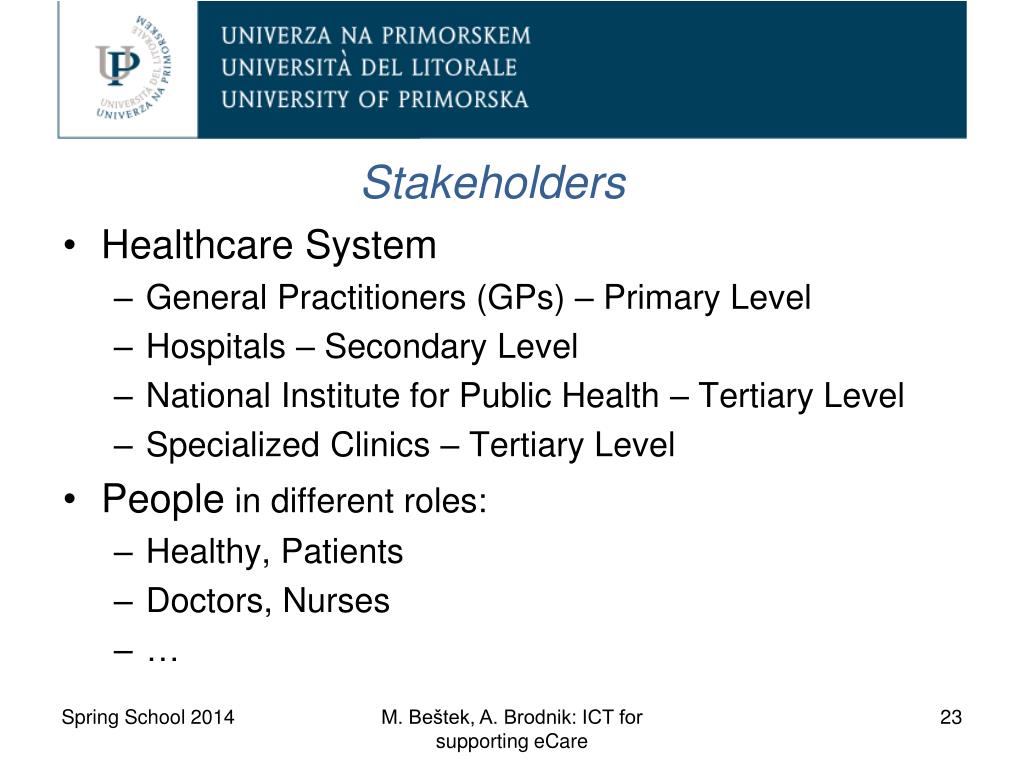 UP
UNIVERZA NA PRIMORSKEM
UNIVERSITÀ DEL LITORALE
UNIVERSITY OF PRIMORSKA

Stakeholders

• Healthcare System
– General Practitioners (GPs) – Primary Level
– Hospitals – Secondary Level
– National Institute for Public Health – Tertiary Level
– Specialized Clinics – Tertiary Level
• People in different roles:
– Healthy, Patients
– Doctors, Nurses
– …

Spring School 2014

M. Beštek, A. Brodnik: ICT for supporting eCare

23